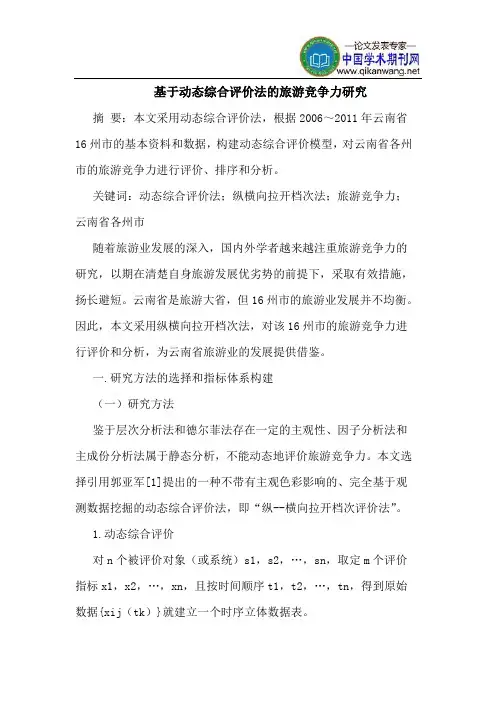 —论文发表专家—
中国学术期刊网
www.qikanwang.net

基于动态综合评价法的旅游竞争力研究

摘 要：本文采用动态综合评价法，根据 2006～2011 年云南省 16 州市的基本资料和数据，构建动态综合评价模型，对云南省各州市的旅游竞争力进行评价、排序和分析。

关键词：动态综合评价法；纵横向拉开档次法；旅游竞争力；云南省各州市

随着旅游业发展的深入，国内外学者越来越注重旅游竞争力的研究，以期在清楚自身旅游发展优劣势的前提下，采取有效措施，扬长避短。云南省是旅游大省，但 16 州市的旅游业发展并不均衡。因此，本文采用纵横向拉开档次法，对该 16 州市的旅游竞争力进行评价和分析，为云南省旅游业的发展提供借鉴。

一. 研究方法的选择和指标体系构建

（一）研究方法

鉴于层次分析法和德尔菲法存在一定的主观性、因子分析法和主成份分析法属于静态分析，不能动态地评价旅游竞争力。本文选择引用郭亚军[1]提出的一种不带有主观色彩影响的、完全基于观测数据挖掘的动态综合评价法，即“纵--横向拉开档次评价法”。

1. 动态综合评价

对 n 个被评价对象（或系统）s1，s2，…，sn，取定 m 个评价指标 x1，x2，…，xn，且按时间顺序 t1，t2，…，tn，得到原始数据{xij（tk）}就建立一个时序立体数据表。